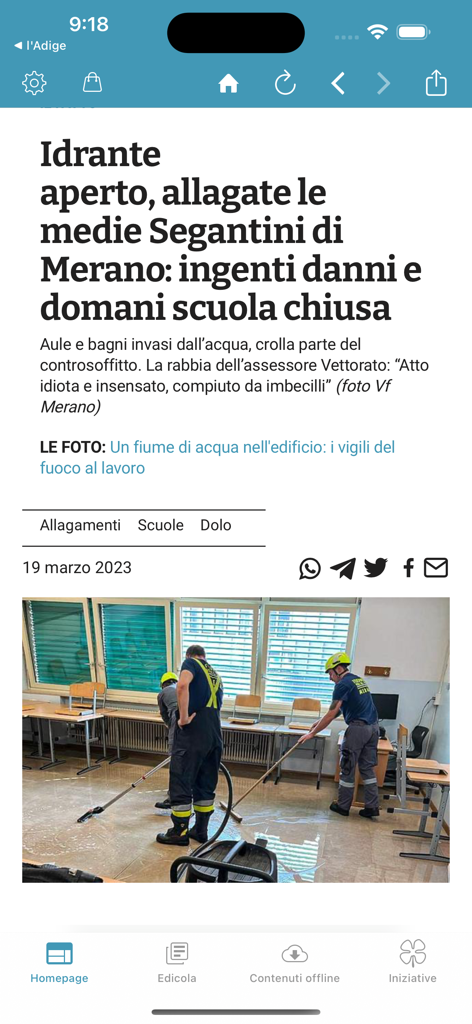 9:18
◀ l'Adige

Idrante aperto, allagate le medie Segantini di Merano: ingenti danni e domani scuola chiusa

Aule e bagni invasi dall'acqua, crolla parte del controsoffitto. La rabbia dell'assessore Vettorato: "Atto idiota e insensato, compiuto da imbecilli" (foto Vf Merano)

LE FOTO: Un fiume di acqua nell'edificio: i vigili del fuoco al lavoro

Allagamenti Scuole Dolo

19 marzo 2023

Homepage Edicola Contenuti offline Iniziative